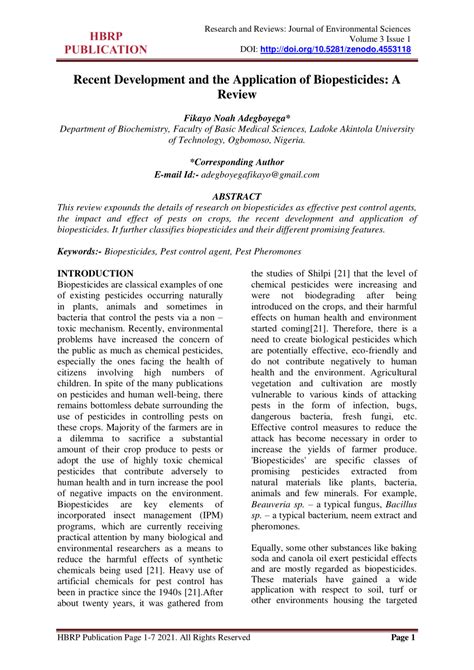 HBRP PUBLICATION

Research and Reviews: Journal of Environmental Sciences
Volume 3 Issue 1
DOI: http://doi.org/10.5281/zenodo.4553118

Recent Development and the Application of Biopesticides: A Review

Fikayo Noah Adegboyega*
Department of Biochemistry, Faculty of Basic Medical Sciences, Ladoke Akintola University of Technology, Ogbomoso, Nigeria.

*Corresponding Author
E-mail Id:- adegboyegafikayo@gmail.com

ABSTRACT
This review expounds the details of research on biopesticides as effective pest control agents, the impact and effect of pests on crops, the recent development and application of biopesticides. It further classifies biopesticides and their different promising features.

Keywords:- Biopesticides, Pest control agent, Pest Pheromones

INTRODUCTION
Biopesticides are classical examples of one of existing pesticides occurring naturally in plants, animals and sometimes in bacteria that control the pests via a non – toxic mechanism. Recently, environmental problems have increased the concern of the public as much as chemical pesticides, especially the ones facing the health of citizens involving high numbers of children. In spite of the many publications on pesticides and human well-being, there remains bottomless debate surrounding the use of pesticides in controlling pests on these crops. Majority of the farmers are in a dilemma to sacrifice a substantial amount of their crop produce to pests or adopt the use of highly toxic chemical pesticides that contribute adversely to human health and in turn increase the pool of negative impacts on the environment. Biopesticides are key elements of incorporated insect management (IPM) programs, which are currently receiving practical attention by many biological and environmental researchers as a means to reduce the harmful effects of synthetic chemicals being used [21]. Heavy use of artificial chemicals for pest control has been in practice since the 1940s [21].After about twenty years, it was gathered from the studies of Shilpi [21] that the level of chemical pesticides were increasing and were not biodegrading after being introduced on the crops, and their harmful effects on human health and environment started coming[21]. Therefore, there is a need to create biological pesticides which are potentially effective, eco-friendly and do not contribute negatively to human health and the environment. Agricultural vegetation and cultivation are mostly vulnerable to various kinds of attacking pests in the form of infection, bugs, dangerous bacteria, fresh fungi, etc. Effective control measures to reduce the attack has become necessary in order to increase the yields of farmer produce. 'Biopesticides' are specific classes of promising pesticides extracted from natural materials like plants, bacteria, animals and few minerals. For example, Beauveria sp. – a typical fungus, Bacillus sp. – a typical bacterium, neem extract and pheromones.

Equally, some other substances like baking soda and canola oil exert pesticidal effects and are mostly regarded as biopesticides. These materials have gained a wide application with respect to soil, turf or other environments housing the targeted

HBRP Publication Page 1-7 2021. All Rights Reserved
Page 1